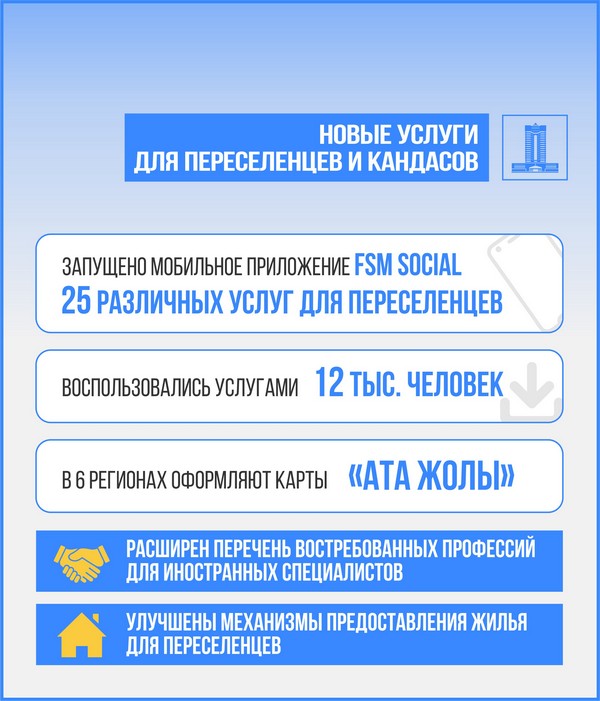 НОВЫЕ УСЛУГИ
ДЛЯ ПЕРЕСЕЛЕНЦЕВ И КАНДАСОВ

ЗАПУЩЕНО МОБИЛЬНОЕ ПРИЛОЖЕНИЕ FSM SOCIAL
25 РАЗЛИЧНЫХ УСЛУГ ДЛЯ ПЕРЕСЕЛЕНЦЕВ

ВОСПОЛЬЗОВАЛИСЬ УСЛУГАМИ 12 ТЫС. ЧЕЛОВЕК

В 6 РЕГИОНАХ ОФОРМЛЯЮТ КАРТЫ «АТА ЖОЛЫ»

РАСШИРЕН ПЕРЕЧЕНЬ ВОСТРЕБОВАННЫХ ПРОФЕССИЙ ДЛЯ ИНОСТРАННЫХ СПЕЦИАЛИСТОВ

УЛУЧШЕНЫ МЕХАНИЗМЫ ПРЕДОСТАВЛЕНИЯ ЖИЛЬЯ ДЛЯ ПЕРЕСЕЛЕНЦЕВ